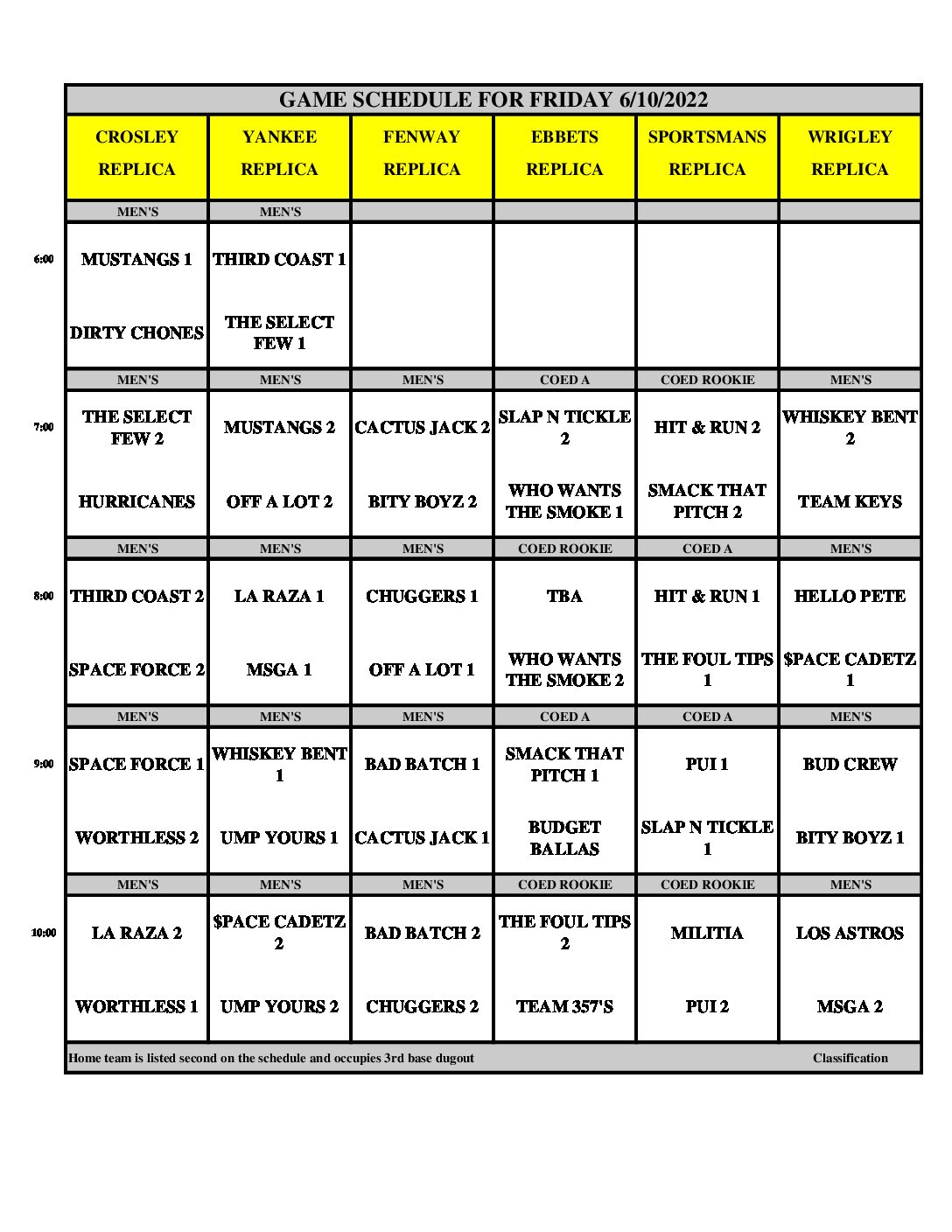 GAME SCHEDULE FOR FRIDAY 6/10/2022

| | CROSLEY REPLICA | YANKEE REPLICA | FENWAY REPLICA | EBBETS REPLICA | SPORTSMANS REPLICA | WRIGLEY REPLICA |
|---|---|---|---|---|---|---|
| | MEN'S | MEN'S | | | | |
| 6:00 | MUSTANGS 1 | THIRD COAST 1 | | | | |
| | DIRTY CHONES | THE SELECT FEW 1 | | | | |
| | MEN'S | MEN'S | MEN'S | COED A | COED ROOKIE | MEN'S |
| 7:00 | THE SELECT FEW 2 | MUSTANGS 2 | CACTUS JACK 2 | SLAP N TICKLE 2 | HIT & RUN 2 | WHISKEY BENT 2 |
| | HURRICANES | OFF A LOT 2 | BITY BOYZ 2 | WHO WANTS THE SMOKE 1 | SMACK THAT PITCH 2 | TEAM KEYS |
| | MEN'S | MEN'S | MEN'S | COED ROOKIE | COED A | MEN'S |
| 8:00 | THIRD COAST 2 | LA RAZA 1 | CHUGGERS 1 | TBA | HIT & RUN 1 | HELLO PETE |
| | SPACE FORCE 2 | MSGA 1 | OFF A LOT 1 | WHO WANTS THE SMOKE 2 | THE FOUL TIPS 1 | $PACE CADETZ 1 |
| | MEN'S | MEN'S | MEN'S | COED A | COED A | MEN'S |
| 9:00 | SPACE FORCE 1 | WHISKEY BENT 1 | BAD BATCH 1 | SMACK THAT PITCH 1 | PUI 1 | BUD CREW |
| | WORTHLESS 2 | UMP YOURS 1 | CACTUS JACK 1 | BUDGET BALLAS | SLAP N TICKLE 1 | BITY BOYZ 1 |
| | MEN'S | MEN'S | MEN'S | COED ROOKIE | COED ROOKIE | MEN'S |
| 10:00 | LA RAZA 2 | $PACE CADETZ 2 | BAD BATCH 2 | THE FOUL TIPS 2 | MILITIA | LOS ASTROS |
| | WORTHLESS 1 | UMP YOURS 2 | CHUGGERS 2 | TEAM 357'S | PUI 2 | MSGA 2 |

Home team is listed second on the schedule and occupies 3rd base dugout Classification